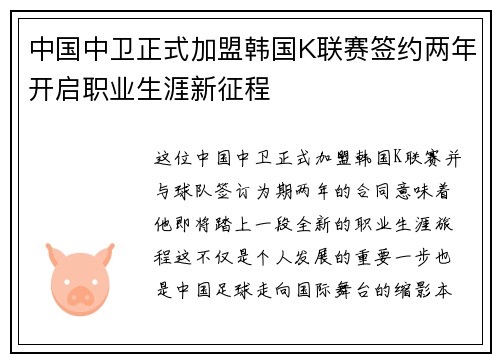 中国中卫正式加盟韩国K联赛签约两年开启职业生涯新征程

这位中国中卫正式加盟韩国K联赛并与球队签订为期两年的合同意味着他即将踏上一段全新的职业生涯旅程这不仅是个人发展的重要一步也是中国足球走向国际舞台的缩影本